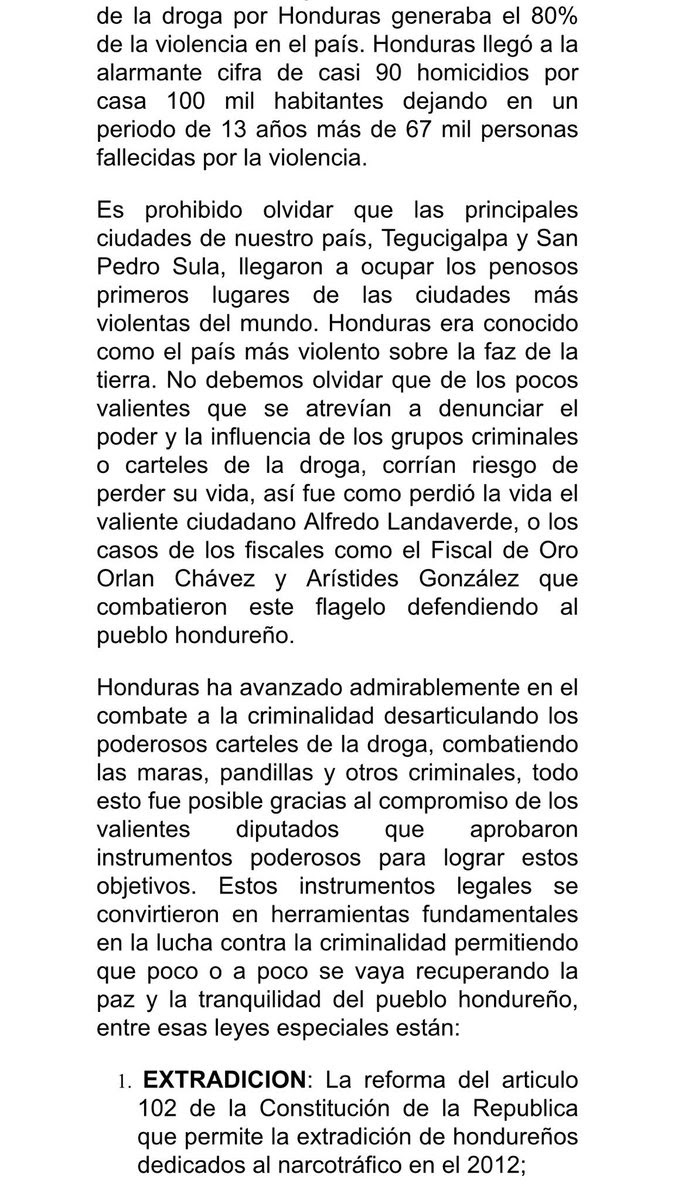 de la droga por Honduras generaba el 80% de la violencia en el país. Honduras llegó a la alarmante cifra de casi 90 homicidios por casa 100 mil habitantes dejando en un periodo de 13 años más de 67 mil personas fallecidas por la violencia.

Es prohibido olvidar que las principales ciudades de nuestro país, Tegucigalpa y San Pedro Sula, llegaron a ocupar los penosos primeros lugares de las ciudades más violentas del mundo. Honduras era conocido como el país más violento sobre la faz de la tierra. No debemos olvidar que de los pocos valientes que se atrevían a denunciar el poder y la influencia de los grupos criminales o carteles de la droga, corrían riesgo de perder su vida, así fue como perdió la vida el valiente ciudadano Alfredo Landaverde, o los casos de los fiscales como el Fiscal de Oro Orlan Chávez y Arístides González que combatieron este flagelo defendiendo al pueblo hondureño.

Honduras ha avanzado admirablemente en el combate a la criminalidad desarticulando los poderosos carteles de la droga, combatiendo las maras, pandillas y otros criminales, todo esto fue posible gracias al compromiso de los valientes diputados que aprobaron instrumentos poderosos para lograr estos objetivos. Estos instrumentos legales se convirtieron en herramientas fundamentales en la lucha contra la criminalidad permitiendo que poco o a poco se vaya recuperando la paz y la tranquilidad del pueblo hondureño, entre esas leyes especiales están:

1. **EXTRADICION**: La reforma del articulo 102 de la Constitución de la Republica que permite la extradición de hondureños dedicados al narcotráfico en el 2012;